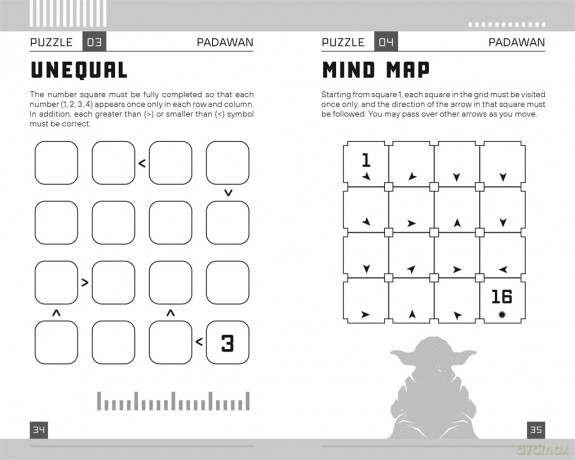 PUZZLE 03 PADAWAN

UNEQUAL

The number square must be fully completed so that each number (1, 2, 3, 4) appears once only in each row and column. In addition, each greater than (>) or smaller than (<) symbol must be correct.

<

v

>

^ ^

< 3

34

PUZZLE 04 PADAWAN

MIND MAP

Starting from square 1, each square in the grid must be visited once only, and the direction of the arrow in that square must be followed. You may pass over other arrows as you move.

1

16

35

dvdmax